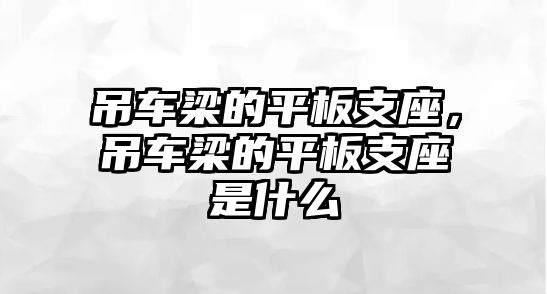 吊车梁的平板支座，吊车梁的平板支座是什么